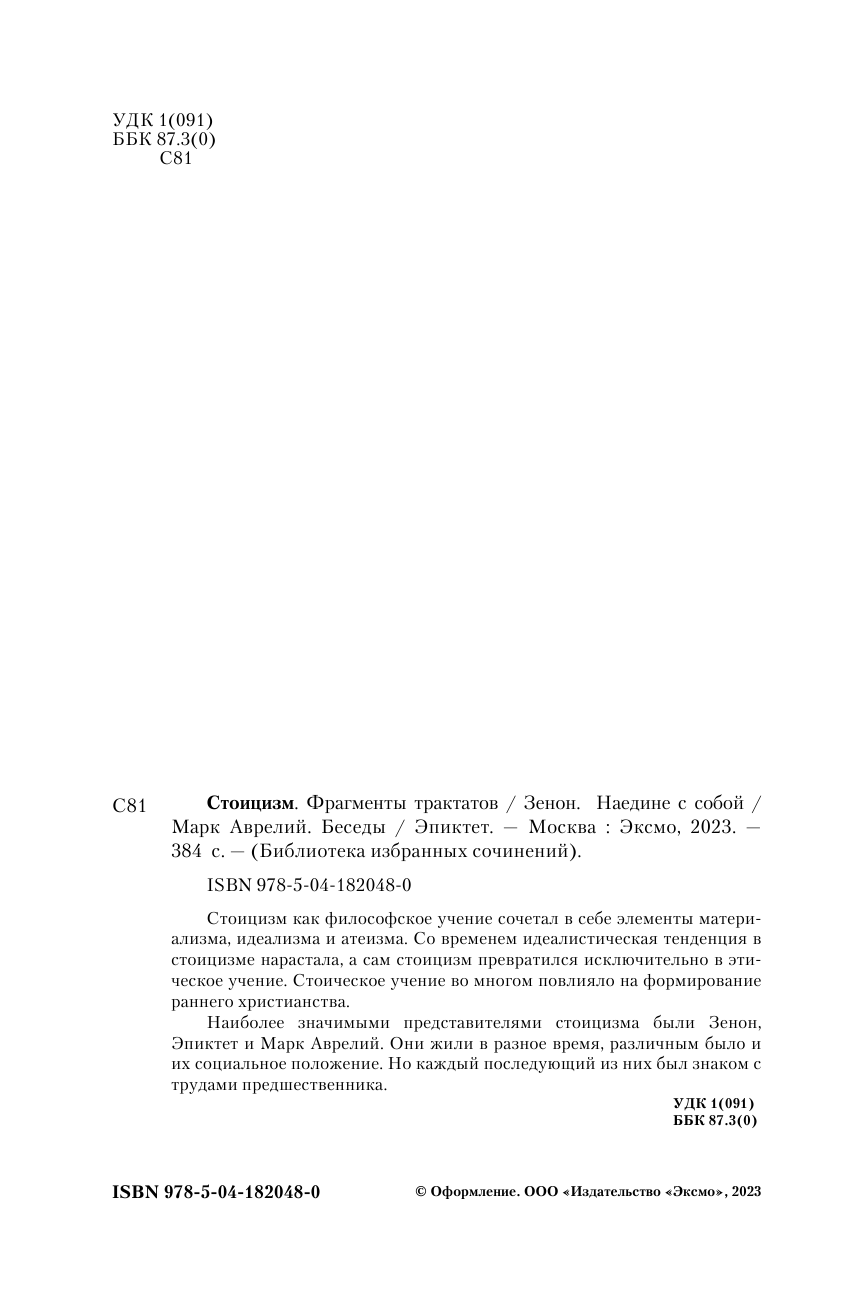 УДК 1(091)
ББК 87.3(0)
С81

С81 **Стоицизм**. Фрагменты трактатов / Зенон. Наедине с собой / Марк Аврелий. Беседы / Эпиктет. — Москва : Эксмо, 2023. — 384 с. — (Библиотека избранных сочинений).

ISBN 978-5-04-182048-0

Стоицизм как философское учение сочетал в себе элементы материализма, идеализма и атеизма. Со временем идеалистическая тенденция в стоицизме нарастала, а сам стоицизм превратился исключительно в этическое учение. Стоическое учение во многом повлияло на формирование раннего христианства.

Наиболее значимыми представителями стоицизма были Зенон, Эпиктет и Марк Аврелий. Они жили в разное время, различным было и их социальное положение. Но каждый последующий из них был знаком с трудами предшественника.

УДК 1(091)
ББК 87.3(0)

ISBN 978-5-04-182048-0

© Оформление. ООО «Издательство «Эксмо», 2023